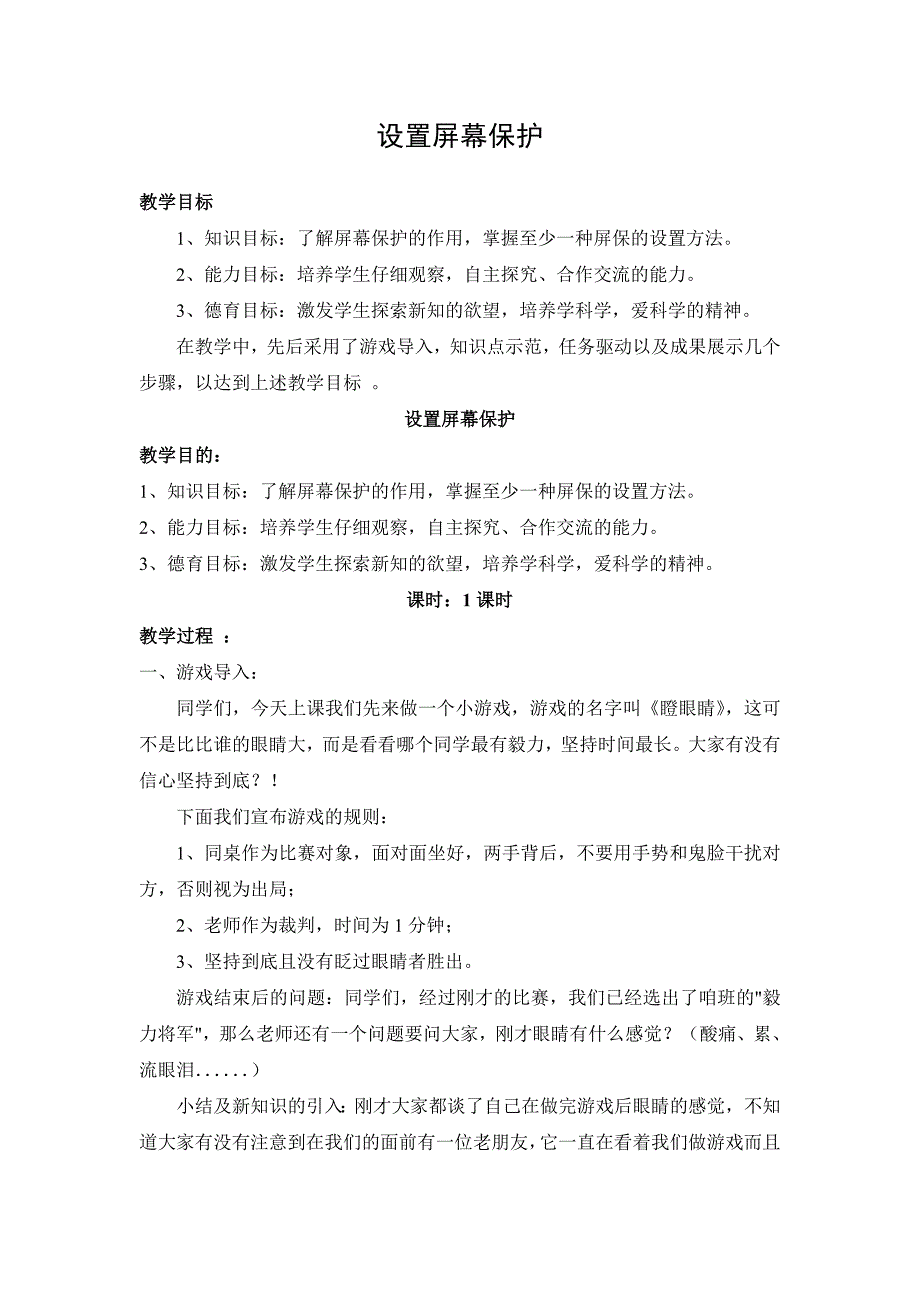 设置屏幕保护

教学目标

1、知识目标：了解屏幕保护的作用，掌握至少一种屏保的设置方法。

2、能力目标：培养学生仔细观察，自主探究、合作交流的能力。

3、德育目标：激发学生探索新知的欲望，培养学科学，爱科学的精神。

在教学中，先后采用了游戏导入，知识点示范，任务驱动以及成果展示几个步骤，以达到上述教学目标 。

设置屏幕保护

教学目的：

1、知识目标：了解屏幕保护的作用，掌握至少一种屏保的设置方法。

2、能力目标：培养学生仔细观察，自主探究、合作交流的能力。

3、德育目标：激发学生探索新知的欲望，培养学科学，爱科学的精神。

课时：1 课时

教学过程 ：

一、游戏导入：

同学们，今天上课我们先来做一个小游戏，游戏的名字叫《瞪眼睛》，这可不是比比谁的眼睛大，而是看看哪个同学最有毅力，坚持时间最长。大家有没有信心坚持到底？！

下面我们宣布游戏的规则：

1、同桌作为比赛对象，面对面坐好，两手背后，不要用手势和鬼脸干扰对方，否则视为出局；

2、老师作为裁判，时间为 1 分钟；

3、坚持到底且没有眨过眼睛者胜出。

游戏结束后的问题：同学们，经过刚才的比赛，我们已经选出了咱班的"毅力将军"，那么老师还有一个问题要问大家，刚才眼睛有什么感觉？（酸痛、累、流眼泪......）

小结及新知识的引入：刚才大家都谈了自己在做完游戏后眼睛的感觉，不知道大家有没有注意到在我们的面前有一位老朋友，它一直在看着我们做游戏而且